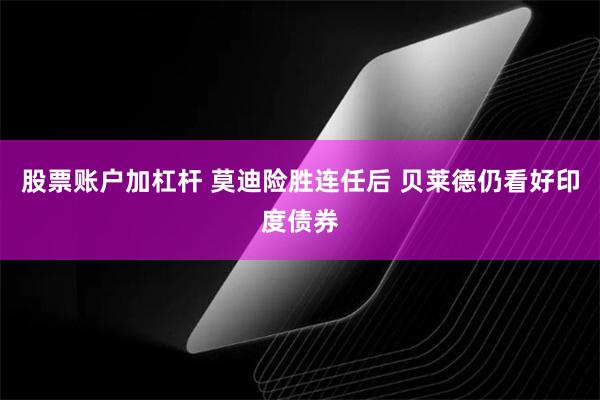 股票账户加杠杆 莫迪险胜连任后 贝莱德仍看好印度债券